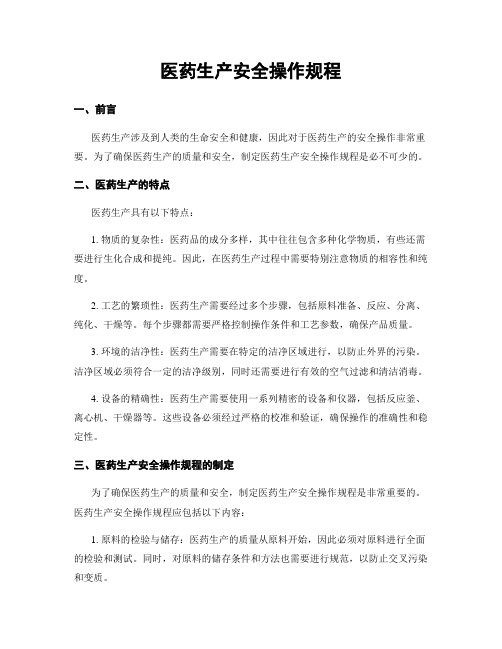 医药生产安全操作规程

一、前言

医药生产涉及到人类的生命安全和健康，因此对于医药生产的安全操作非常重要。为了确保医药生产的质量和安全，制定医药生产安全操作规程是必不可少的。

二、医药生产的特点

医药生产具有以下特点：

1. 物质的复杂性：医药品的成分多样，其中往往包含多种化学物质，有些还需要进行生化合成和提纯。因此，在医药生产过程中需要特别注意物质的相容性和纯度。

2. 工艺的繁琐性：医药生产需要经过多个步骤，包括原料准备、反应、分离、纯化、干燥等。每个步骤都需要严格控制操作条件和工艺参数，确保产品质量。

3. 环境的洁净性：医药生产需要在特定的洁净区域进行，以防止外界的污染。洁净区域必须符合一定的洁净级别，同时还需要进行有效的空气过滤和清洁消毒。

4. 设备的精确性：医药生产需要使用一系列精密的设备和仪器，包括反应釜、离心机、干燥器等。这些设备必须经过严格的校准和验证，确保操作的准确性和稳定性。

三、医药生产安全操作规程的制定

为了确保医药生产的质量和安全，制定医药生产安全操作规程是非常重要的。医药生产安全操作规程应包括以下内容：

1. 原料的检验与储存：医药生产的质量从原料开始，因此必须对原料进行全面的检验和测试。同时，对原料的储存条件和方法也需要进行规范，以防止交叉污染和变质。